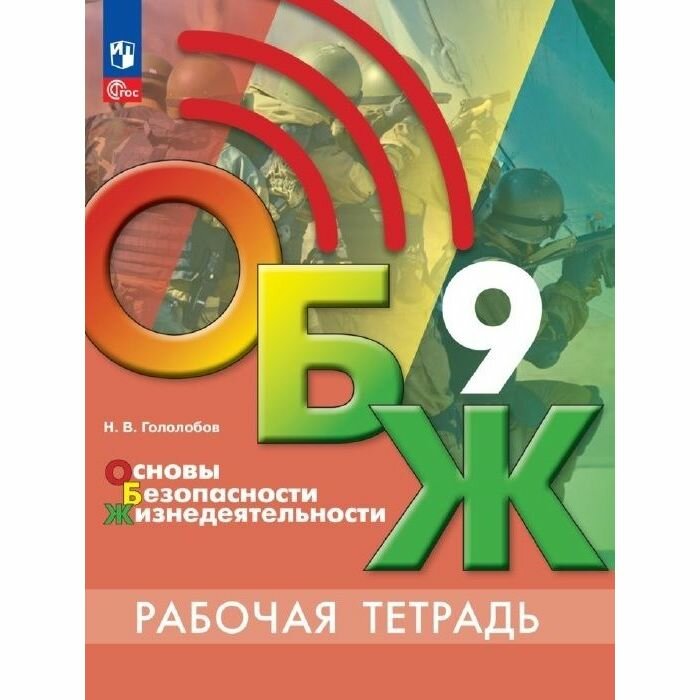 ФГОС

ОБЖ 9

Н. В. Гололобов

Основы
Безопасности
Жизнедеятельности

РАБОЧАЯ ТЕТРАДЬ